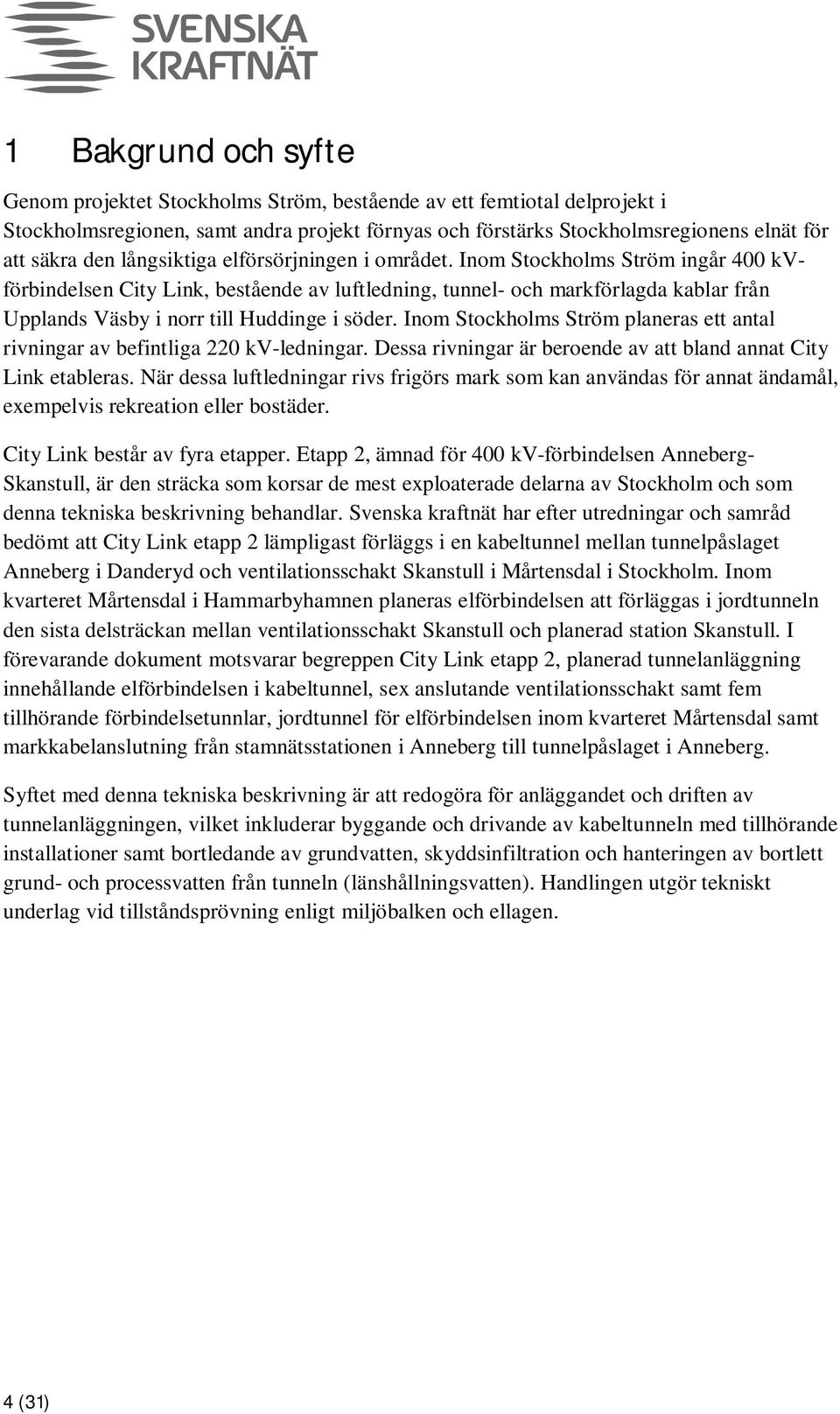 SVENSKA KRAFTNÄT

1 Bakgrund och syfte

Genom projektet Stockholms Ström, bestående av ett femtiotal delprojekt i Stockholmsregionen, samt andra projekt förnyas och förstärks Stockholmsregionens elnät för att säkra den långsiktiga elförsörjningen i området. Inom Stockholms Ström ingår 400 kV-förbindelsen City Link, bestående av luftledning, tunnel- och markförlagda kablar från Upplands Väsby i norr till Huddinge i söder. Inom Stockholms Ström planeras ett antal rivningar av befintliga 220 kV-ledningar. Dessa rivningar är beroende av att bland annat City Link etableras. När dessa luftledningar rivs frigörs mark som kan användas för annat ändamål, exempelvis rekreation eller bostäder.

City Link består av fyra etapper. Etapp 2, ämnad för 400 kV-förbindelsen Anneberg-Skanstull, är den sträcka som korsar de mest exploaterade delarna av Stockholm och som denna tekniska beskrivning behandlar. Svenska kraftnät har efter utredningar och samråd bedömt att City Link etapp 2 lämpligast förläggs i en kabeltunnel mellan tunnelpåslaget Anneberg i Danderyd och ventilationsschakt Skanstull i Mårtensdal i Stockholm. Inom kvarteret Mårtensdal i Hammarbyhamnen planeras elförbindelsen att förläggas i jordtunneln den sista delsträckan mellan ventilationsschakt Skanstull och planerad station Skanstull. I förevarande dokument motsvarar begreppen City Link etapp 2, planerad tunnelanläggning innehållande elförbindelsen i kabeltunnel, sex anslutande ventilationsschakt samt fem tillhörande förbindelsetunnlar, jordtunnel för elförbindelsen inom kvarteret Mårtensdal samt markkabelanslutning från stamnätsstationen i Anneberg till tunnelpåslaget i Anneberg.

Syftet med denna tekniska beskrivning är att redogöra för anläggandet och driften av tunnelanläggningen, vilket inkluderar byggande och drivande av kabeltunneln med tillhörande installationer samt bortledande av grundvatten, skyddsinfiltration och hanteringen av bortlett grund- och processvatten från tunneln (länshållningsvatten). Handlingen utgör tekniskt underlag vid tillståndsprövning enligt miljöbalken och ellagen.

4 (31)